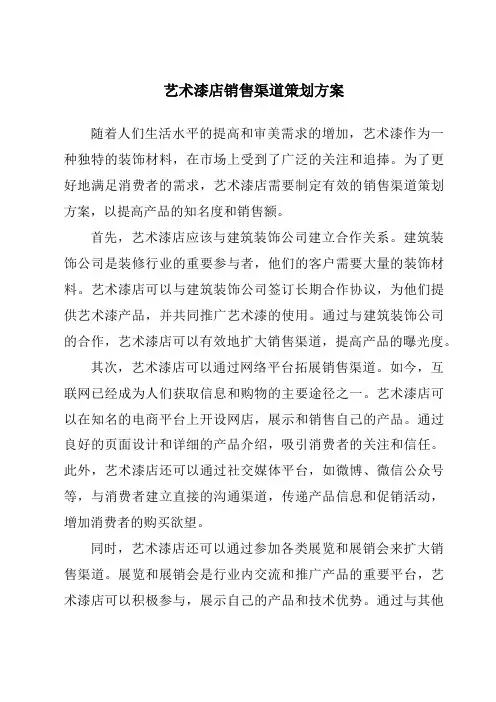 艺术漆店销售渠道策划方案

随着人们生活水平的提高和审美需求的增加，艺术漆作为一种独特的装饰材料，在市场上受到了广泛的关注和追捧。为了更好地满足消费者的需求，艺术漆店需要制定有效的销售渠道策划方案，以提高产品的知名度和销售额。

首先，艺术漆店应该与建筑装饰公司建立合作关系。建筑装饰公司是装修行业的重要参与者，他们的客户需要大量的装饰材料。艺术漆店可以与建筑装饰公司签订长期合作协议，为他们提供艺术漆产品，并共同推广艺术漆的使用。通过与建筑装饰公司的合作，艺术漆店可以有效地扩大销售渠道，提高产品的曝光度。

其次，艺术漆店可以通过网络平台拓展销售渠道。如今，互联网已经成为人们获取信息和购物的主要途径之一。艺术漆店可以在知名的电商平台上开设网店，展示和销售自己的产品。通过良好的页面设计和详细的产品介绍，吸引消费者的关注和信任。此外，艺术漆店还可以通过社交媒体平台，如微博、微信公众号等，与消费者建立直接的沟通渠道，传递产品信息和促销活动，增加消费者的购买欲望。

同时，艺术漆店还可以通过参加各类展览和展销会来扩大销售渠道。展览和展销会是行业内交流和推广产品的重要平台，艺术漆店可以积极参与，展示自己的产品和技术优势。通过与其他